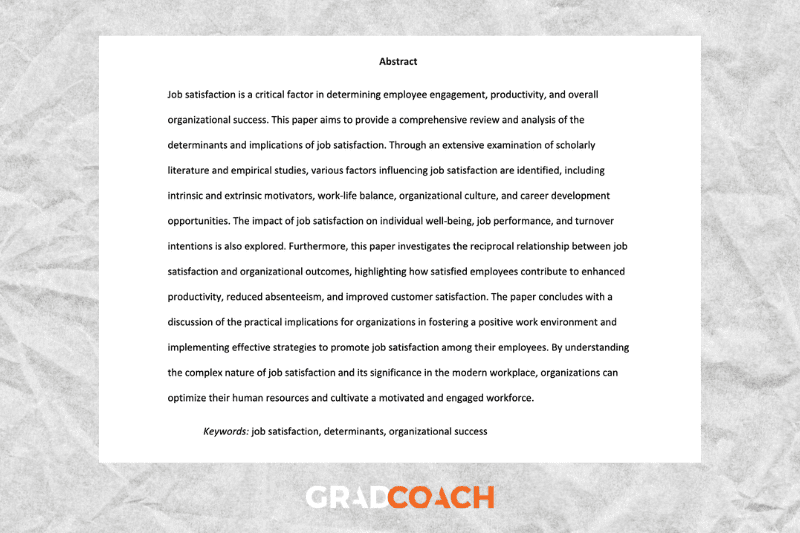 Abstract

Job satisfaction is a critical factor in determining employee engagement, productivity, and overall organizational success. This paper aims to provide a comprehensive review and analysis of the determinants and implications of job satisfaction. Through an extensive examination of scholarly literature and empirical studies, various factors influencing job satisfaction are identified, including intrinsic and extrinsic motivators, work-life balance, organizational culture, and career development opportunities. The impact of job satisfaction on individual well-being, job performance, and turnover intentions is also explored. Furthermore, this paper investigates the reciprocal relationship between job satisfaction and organizational outcomes, highlighting how satisfied employees contribute to enhanced productivity, reduced absenteeism, and improved customer satisfaction. The paper concludes with a discussion of the practical implications for organizations in fostering a positive work environment and implementing effective strategies to promote job satisfaction among their employees. By understanding the complex nature of job satisfaction and its significance in the modern workplace, organizations can optimize their human resources and cultivate a motivated and engaged workforce.

Keywords: job satisfaction, determinants, organizational success

GRADCOACH